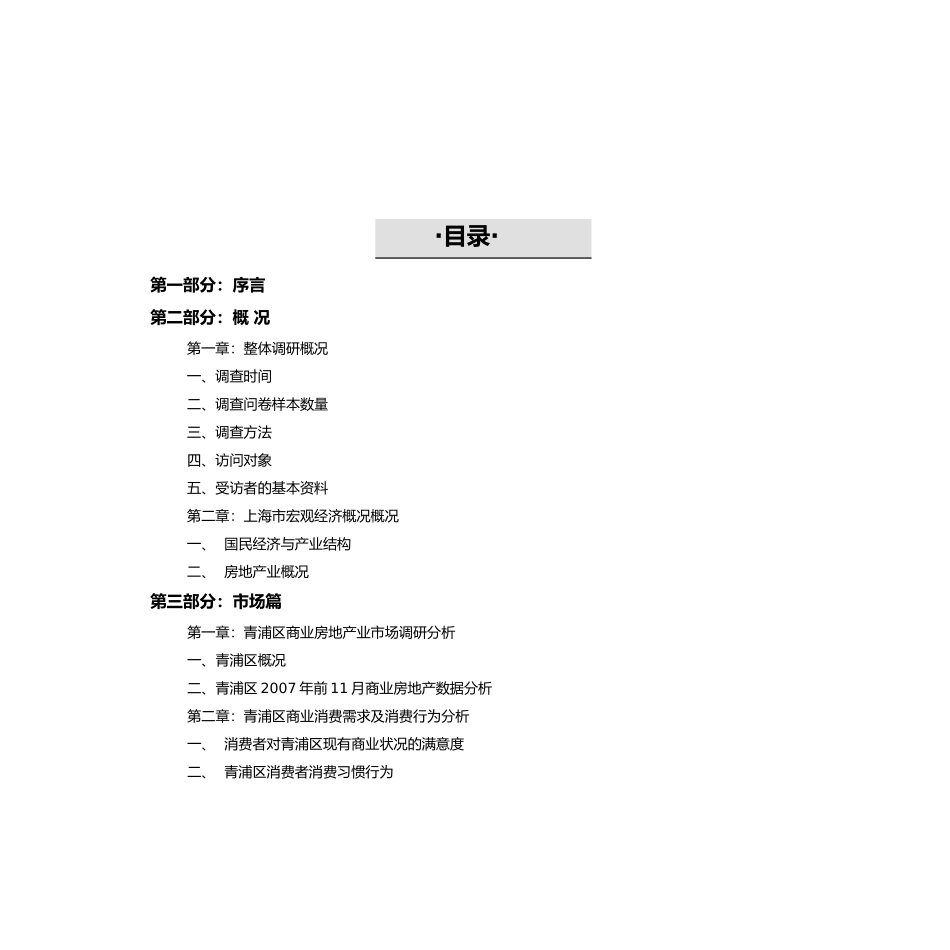 ·目录·

第一部分：序言

第二部分：概 况

第一章：整体调研概况

一、调查时间

二、调查问卷样本数量

三、调查方法

四、访问对象

五、受访者的基本资料

第二章：上海市宏观经济概况概况

一、 国民经济与产业结构

二、 房地产业概况

第三部分：市场篇

第一章：青浦区商业房地产业市场调研分析

一、青浦区概况

二、青浦区 2007 年前 11 月商业房地产数据分析

第二章：青浦区商业消费需求及消费行为分析

一、 消费者对青浦区现有商业状况的满意度

二、 青浦区消费者消费习惯行为